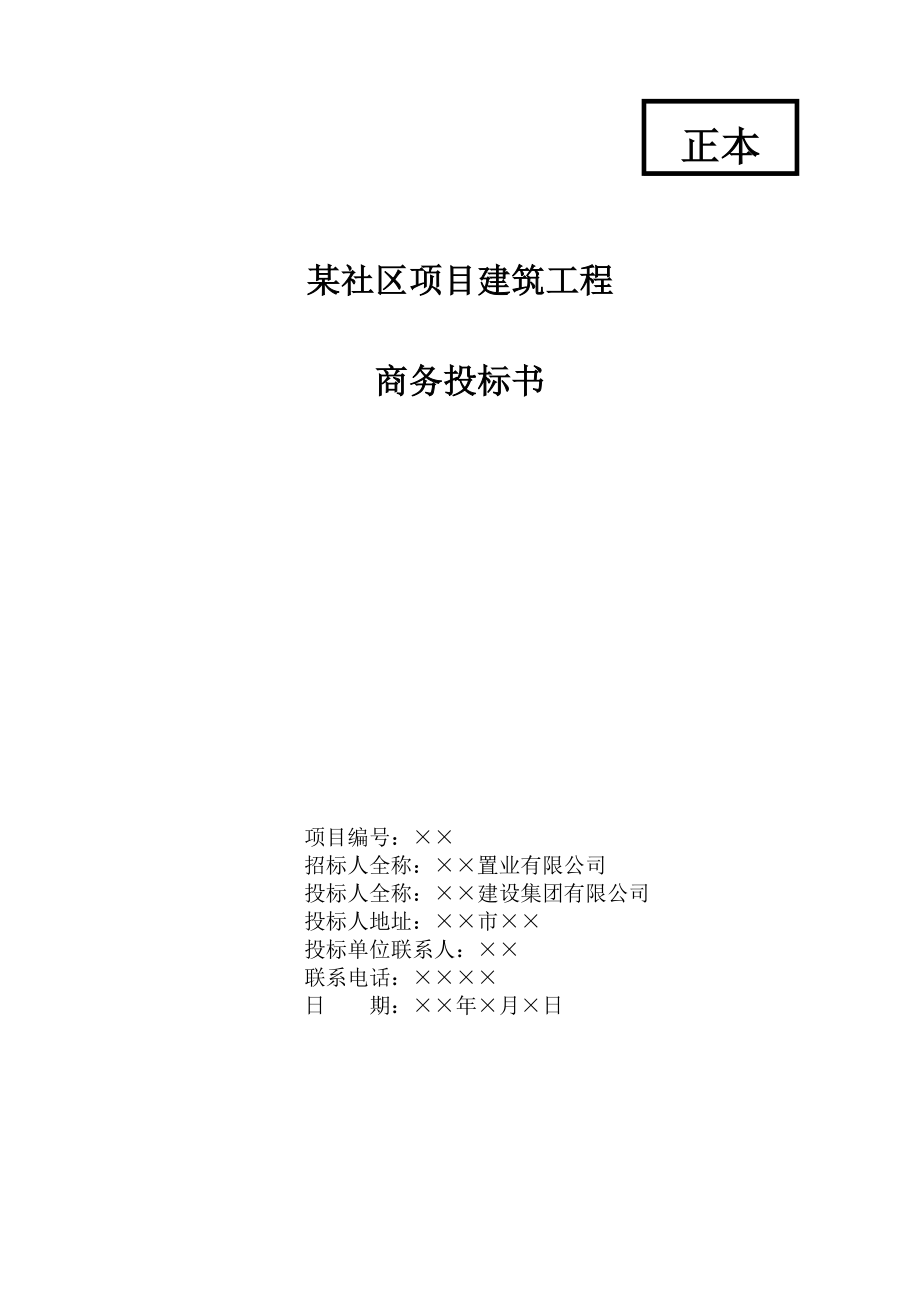 正本

某社区项目建筑工程

商务投标书

项目编号：××
招标人全称：××置业有限公司
投标人全称：××建设集团有限公司
投标人地址：××市××
投标单位联系人：××
联系电话：××××
日　　期：××年×月×日